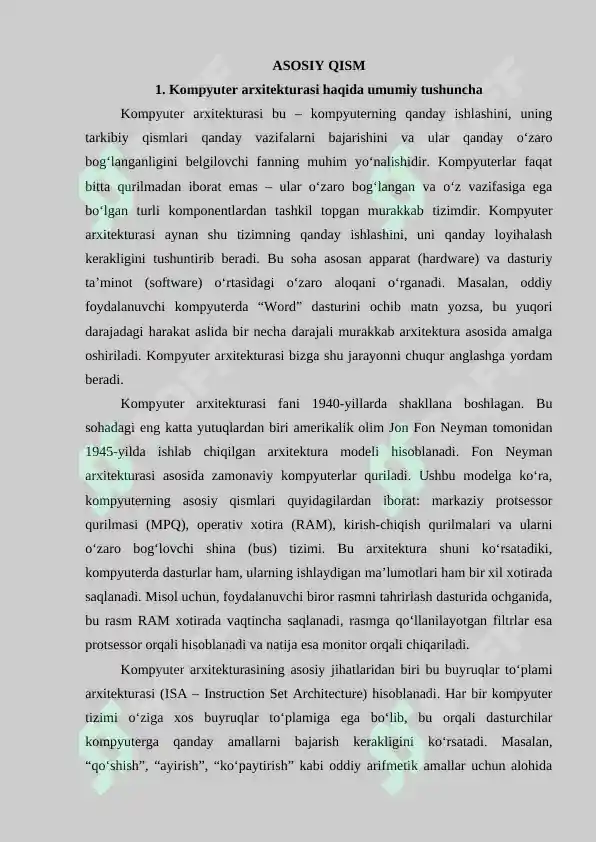 ASOSIY QISM

1. Kompyuter arxitekturasi haqida umumiy tushuncha

Kompyuter arxitekturasi bu – kompyuterning qanday ishlashini, uning tarkibiy qismlari qanday vazifalarni bajarishini va ular qanday o'zaro bog'langanligini belgilovchi fanning muhim yo'nalishidir. Kompyuterlar faqat bitta qurilmadan iborat emas – ular o'zaro bog'langan va o'z vazifasiga ega bo'lgan turli komponentlardan tashkil topgan murakkab tizimdir. Kompyuter arxitekturasi aynan shu tizimning qanday ishlashini, uni qanday loyihalash kerakligini tushuntirib beradi. Bu soha asosan apparat (hardware) va dasturiy ta'minot (software) o'rtasidagi o'zaro aloqani o'rganadi. Masalan, oddiy foydalanuvchi kompyuterda "Word" dasturini ochib matn yozsa, bu yuqori darajadagi harakat aslida bir necha darajali murakkab arxitektura asosida amalga oshiriladi. Kompyuter arxitekturasi bizga shu jarayonni chuqur anglashga yordam beradi.

Kompyuter arxitekturasi fani 1940-yillarda shakllana boshlagan. Bu sohadagi eng katta yutuqlardan biri amerikalik olim Jon Fon Neyman tomonidan 1945-yilda ishlab chiqilgan arxitektura modeli hisoblanadi. Fon Neyman arxitekturasi asosida zamonaviy kompyuterlar quriladi. Ushbu modelga ko'ra, kompyuterning asosiy qismlari quyidagilardan iborat: markaziy protsessor qurilmasi (MPQ), operativ xotira (RAM), kirish-chiqish qurilmalari va ularni o'zaro bog'lovchi shina (bus) tizimi. Bu arxitektura shuni ko'rsatadiki, kompyuterda dasturlar ham, ularning ishlaydigan ma'lumotlari ham bir xil xotirada saqlanadi. Misol uchun, foydalanuvchi biror rasmni tahrirlash dasturida ochganida, bu rasm RAM xotirada vaqtincha saqlanadi, rasmga qo'llanilayotgan filtrlar esa protsessor orqali hisoblanadi va natija esa monitor orqali chiqariladi.

Kompyuter arxitekturasining asosiy jihatlaridan biri bu buyruqlar to'plami arxitekturasi (ISA – Instruction Set Architecture) hisoblanadi. Har bir kompyuter tizimi o'ziga xos buyruqlar to'plamiga ega bo'lib, bu orqali dasturchilar kompyuterga qanday amallarni bajarish kerakligini ko'rsatadi. Masalan, "qo'shish", "ayirish", "ko'paytirish" kabi oddiy arifmetik amallar uchun alohida